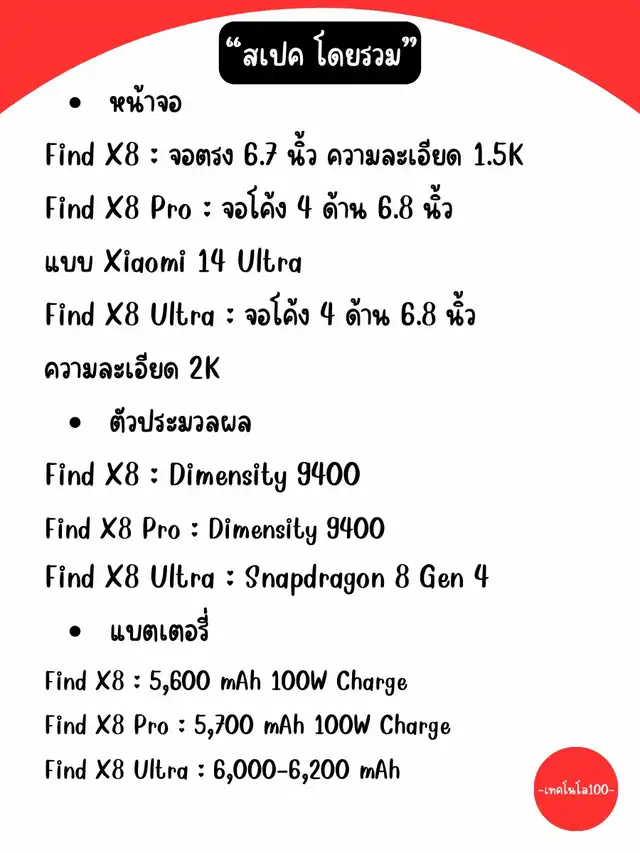 “สเปค โดยรวม”

• หน้าจอ

Find X8 : จอตรง 6.7 นิ้ว ความละเอียด 1.5K

Find X8 Pro : จอโค้ง 4 ด้าน 6.8 นิ้ว แบบ Xiaomi 14 Ultra

Find X8 Ultra : จอโค้ง 4 ด้าน 6.8 นิ้ว ความละเอียด 2K

• ตัวประมวลผล

Find X8 : Dimensity 9400

Find X8 Pro : Dimensity 9400

Find X8 Ultra : Snapdragon 8 Gen 4

• แบตเตอรี่

Find X8 : 5,600 mAh 100W Charge

Find X8 Pro : 5,700 mAh 100W Charge

Find X8 Ultra : 6,000-6,200 mAh

-เทคโนโล100-